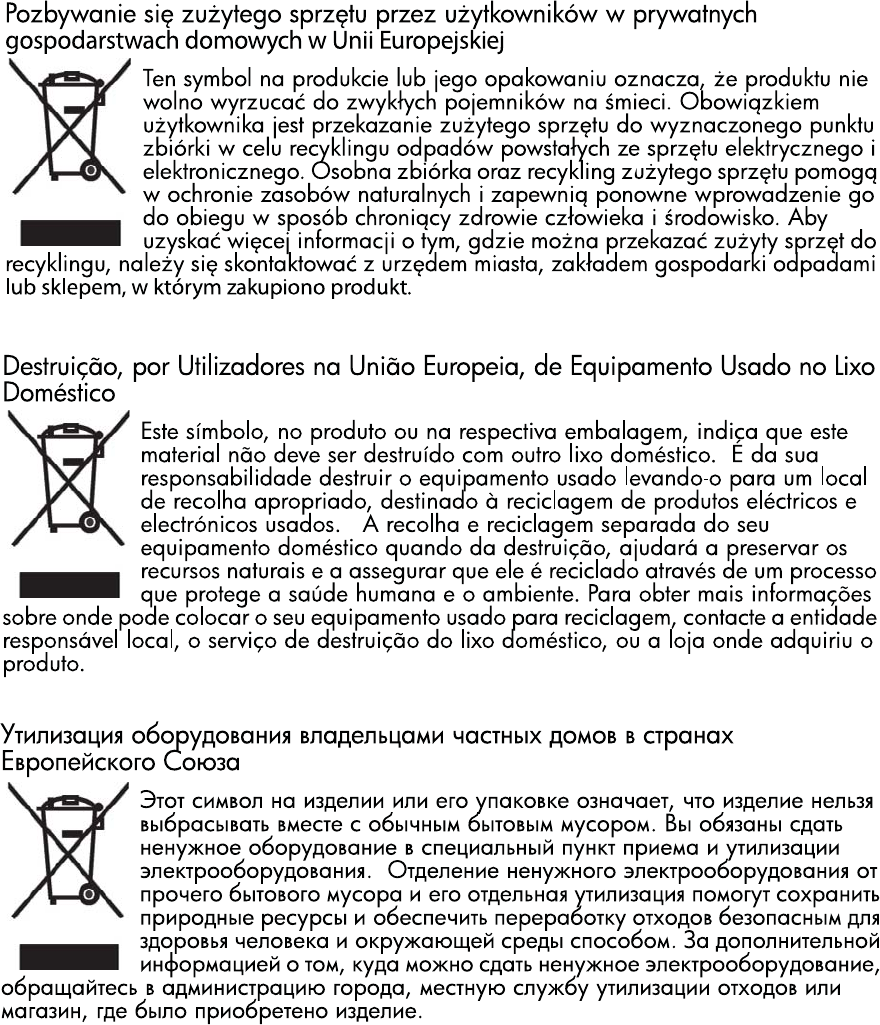 Pozbywanie się zużytego sprzętu przez użytkowników w prywatnych gospodarstwach domowych w Unii Europejskiej

Ten symbol na produkcie lub jego opakowaniu oznacza, że produktu nie wolno wyrzucać do zwykłych pojemników na śmieci. Obowiązkiem użytkownika jest przekazanie zużytego sprzętu do wyznaczonego punktu zbiórki w celu recyklingu odpadów powstałych ze sprzętu elektrycznego i elektronicznego. Osobna zbiórka oraz recykling zużytego sprzętu pomogą w ochronie zasobów naturalnych i zapewnią ponowne wprowadzenie go do obiegu w sposób chroniący zdrowie człowieka i środowisko. Aby uzyskać więcej informacji o tym, gdzie można przekazać zużyty sprzęt do recyklingu, należy się skontaktować z urzędem miasta, zakładem gospodarki odpadami lub sklepem, w którym zakupiono produkt.

Destruição, por Utilizadores na União Europeia, de Equipamento Usado no Lixo Doméstico

Este símbolo, no produto ou na respectiva embalagem, indica que este material não deve ser destruído com outro lixo doméstico. É da sua responsabilidade destruir o equipamento usado levando-o para um local de recolha apropriado, destinado à reciclagem de produtos eléctricos e electrónicos usados. A recolha e reciclagem separada do seu equipamento doméstico quando da destruição, ajudará a preservar os recursos naturais e a assegurar que ele é reciclado através de um processo que protege a saúde humana e o ambiente. Para obter mais informações sobre onde pode colocar o seu equipamento usado para reciclagem, contacte a entidade responsável local, o serviço de destruição do lixo doméstico, ou a loja onde adquiriu o produto.

Утилизация оборудования владельцами частных домов в странах Европейского Союза

Этот символ на изделии или его упаковке означает, что изделие нельзя выбрасывать вместе с обычным бытовым мусором. Вы обязаны сдать ненужное оборудование в специальный пункт приема и утилизации электрооборудования. Отделение ненужного электрооборудования от прочего бытового мусора и его отдельная утилизация помогут сохранить природные ресурсы и обеспечить переработку отходов безопасным для здоровья человека и окружающей среды способом. За дополнительной информацией о том, куда можно сдать ненужное электрооборудование, обращайтесь в администрацию города, местную службу утилизации отходов или магазин, где было приобретено изделие.